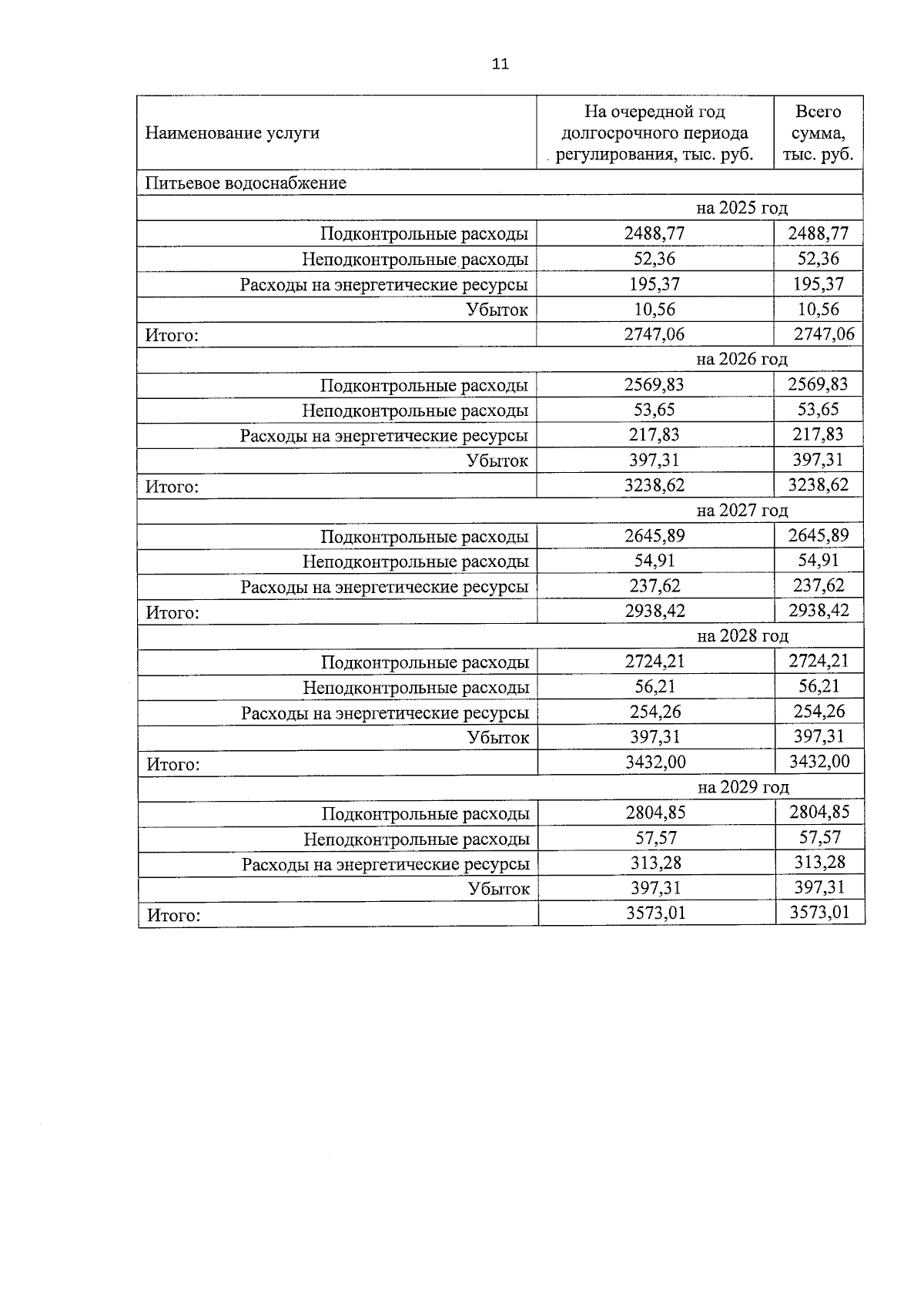 11

| Наименование услуги | На очередной год долгосрочного периода регулирования, тыс. руб. | Всего сумма, тыс. руб. |
|---|---|---|
| Питьевое водоснабжение | | |
| на 2025 год | | |
| Подконтрольные расходы | 2488,77 | 2488,77 |
| Неподконтрольные расходы | 52,36 | 52,36 |
| Расходы на энергетические ресурсы | 195,37 | 195,37 |
| Убыток | 10,56 | 10,56 |
| Итого: | 2747,06 | 2747,06 |
| на 2026 год | | |
| Подконтрольные расходы | 2569,83 | 2569,83 |
| Неподконтрольные расходы | 53,65 | 53,65 |
| Расходы на энергетические ресурсы | 217,83 | 217,83 |
| Убыток | 397,31 | 397,31 |
| Итого: | 3238,62 | 3238,62 |
| на 2027 год | | |
| Подконтрольные расходы | 2645,89 | 2645,89 |
| Неподконтрольные расходы | 54,91 | 54,91 |
| Расходы на энергетические ресурсы | 237,62 | 237,62 |
| Итого: | 2938,42 | 2938,42 |
| на 2028 год | | |
| Подконтрольные расходы | 2724,21 | 2724,21 |
| Неподконтрольные расходы | 56,21 | 56,21 |
| Расходы на энергетические ресурсы | 254,26 | 254,26 |
| Убыток | 397,31 | 397,31 |
| Итого: | 3432,00 | 3432,00 |
| на 2029 год | | |
| Подконтрольные расходы | 2804,85 | 2804,85 |
| Неподконтрольные расходы | 57,57 | 57,57 |
| Расходы на энергетические ресурсы | 313,28 | 313,28 |
| Убыток | 397,31 | 397,31 |
| Итого: | 3573,01 | 3573,01 |